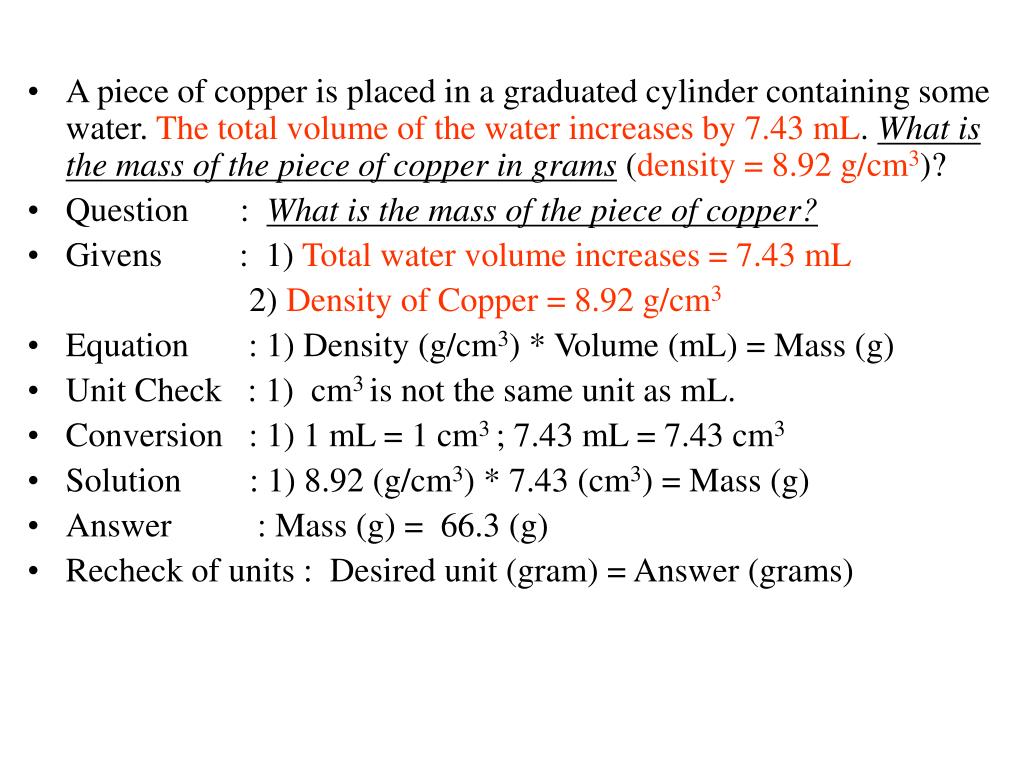 • A piece of copper is placed in a graduated cylinder containing some water. The total volume of the water increases by 7.43 mL. What is the mass of the piece of copper in grams (density = 8.92 g/cm$^3$)?
• Question : What is the mass of the piece of copper?
• Givens : 1) Total water volume increases = 7.43 mL
2) Density of Copper = 8.92 g/cm$^3$
• Equation : 1) Density (g/cm$^3$) * Volume (mL) = Mass (g)
• Unit Check : 1) cm$^3$ is not the same unit as mL.
• Conversion : 1) 1 mL = 1 cm$^3$ ; 7.43 mL = 7.43 cm$^3$
• Solution : 1) 8.92 (g/cm$^3$) * 7.43 (cm$^3$) = Mass (g)
• Answer : Mass (g) = 66.3 (g)
• Recheck of units : Desired unit (gram) = Answer (grams)